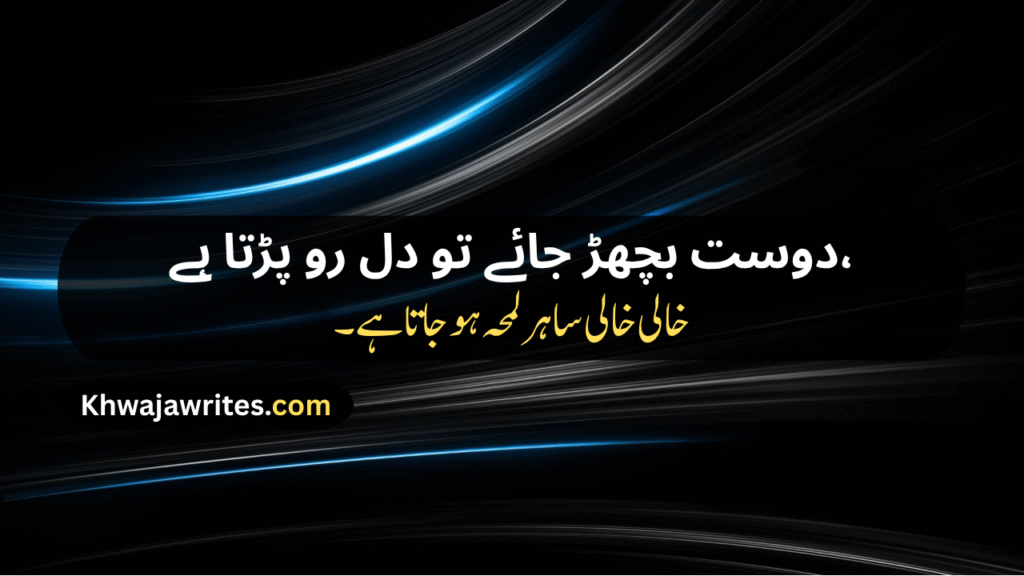 دوست بچھڑ جائے تو دل رو پڑتا ہے،
خالی خالی سا ہر لمحہ ہو جاتا ہے۔

Khwajawrites.com